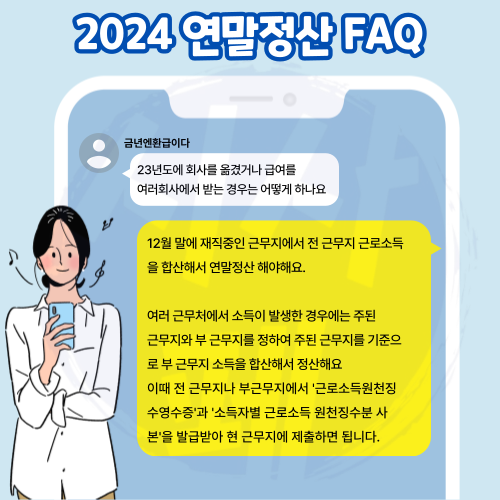 2024 연말정산 FAQ

금년엔환급이다

23년도에 회사를 옮겼거나 급여를 여러회사에서 받는 경우는 어떻게 하나요

12월 말에 재직중인 근무지에서 전 근무지 근로소득을 합산해서 연말정산 해야해요.

여러 근무처에서 소득이 발생한 경우에는 주된 근무지와 부 근무지를 정하여 주된 근무지를 기준으로 부 근무지 소득을 합산해서 정산해요
이때 전 근무지나 부근무지에서 '근로소득원천징수영수증'과 '소득자별 근로소득 원천징수분 사본'을 발급받아 현 근무지에 제출하면 됩니다.